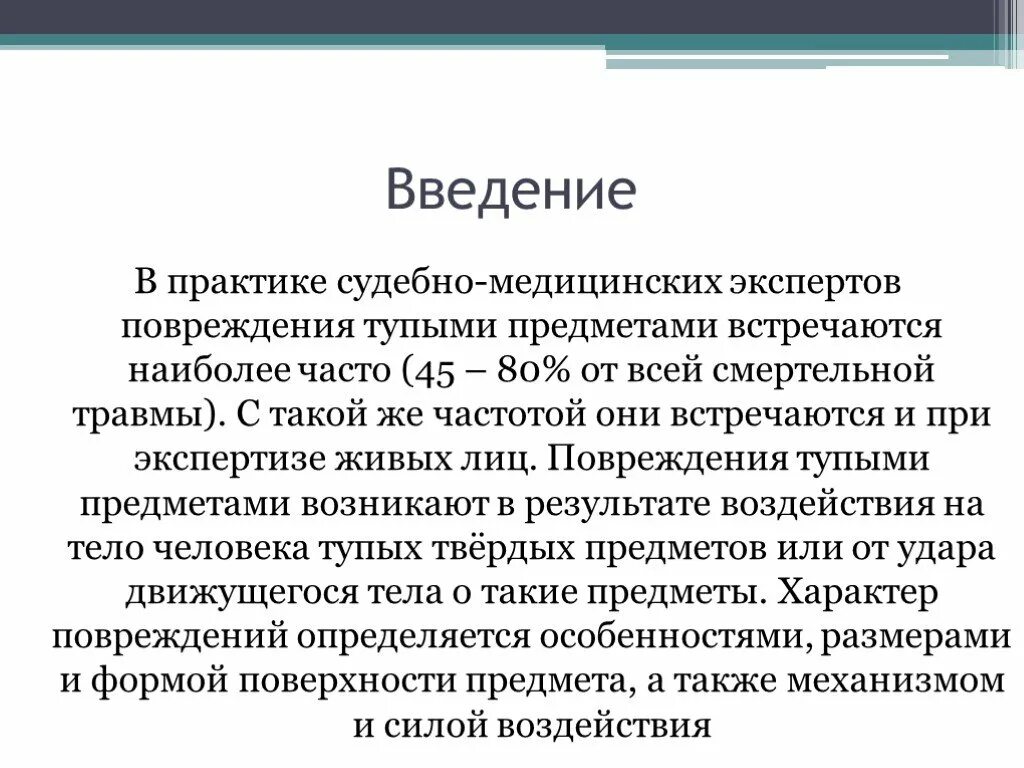 Введение

В практике судебно-медицинских экспертов повреждения тупыми предметами встречаются наиболее часто (45 – 80% от всей смертельной травмы). С такой же частотой они встречаются и при экспертизе живых лиц. Повреждения тупыми предметами возникают в результате воздействия на тело человека тупых твёрдых предметов или от удара движущегося тела о такие предметы. Характер повреждений определяется особенностями, размерами и формой поверхности предмета, а также механизмом и силой воздействия